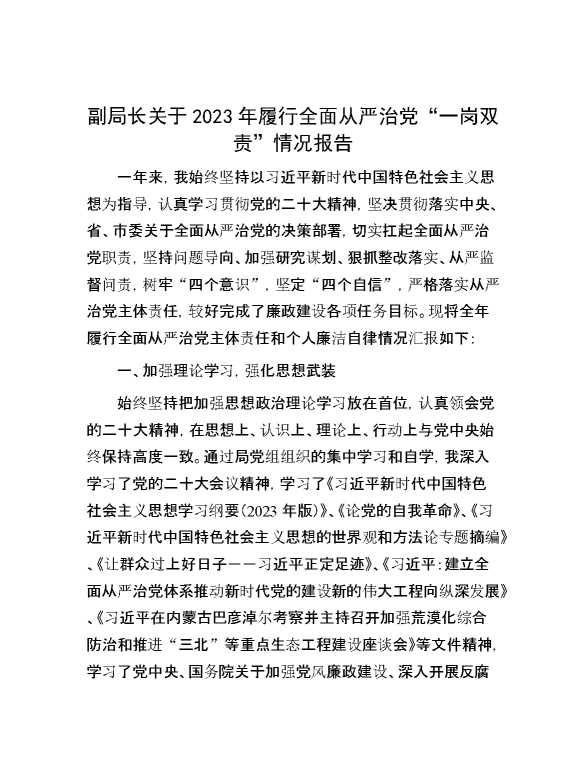 副局长关于2023年履行全面从严治党“一岗双责”情况报告

一年来，我始终坚持以习近平新时代中国特色社会主义思想为指导，认真学习贯彻党的二十大精神，坚决贯彻落实中央、省、市委关于全面从严治党的决策部署，切实扛起全面从严治党职责，坚持问题导向、加强研究谋划、狠抓整改落实、从严监督问责，树牢“四个意识”，坚定“四个自信”，严格落实从严治党主体责任，较好完成了廉政建设各项任务目标。现将全年履行全面从严治党主体责任和个人廉洁自律情况汇报如下：

一、加强理论学习，强化思想武装

始终坚持把加强思想政治理论学习放在首位，认真领会党的二十大精神，在思想上、认识上、理论上、行动上与党中央始终保持高度一致。通过局党组组织的集中学习和自学，我深入学习了党的二十大会议精神，学习了《习近平新时代中国特色社会主义思想学习纲要(2023年版)》、《论党的自我革命》、《习近平新时代中国特色社会主义思想的世界观和方法论专题摘编》、《让群众过上好日子——习近平正定足迹》、《习近平：建立全面从严治党体系推动新时代党的建设新的伟大工程向纵深发展》、《习近平在内蒙古巴彦淖尔考察并主持召开加强荒漠化综合防治和推进“三北”等重点生态工程建设座谈会》等文件精神，学习了党中央、国务院关于加强党风廉政建设、深入开展反腐